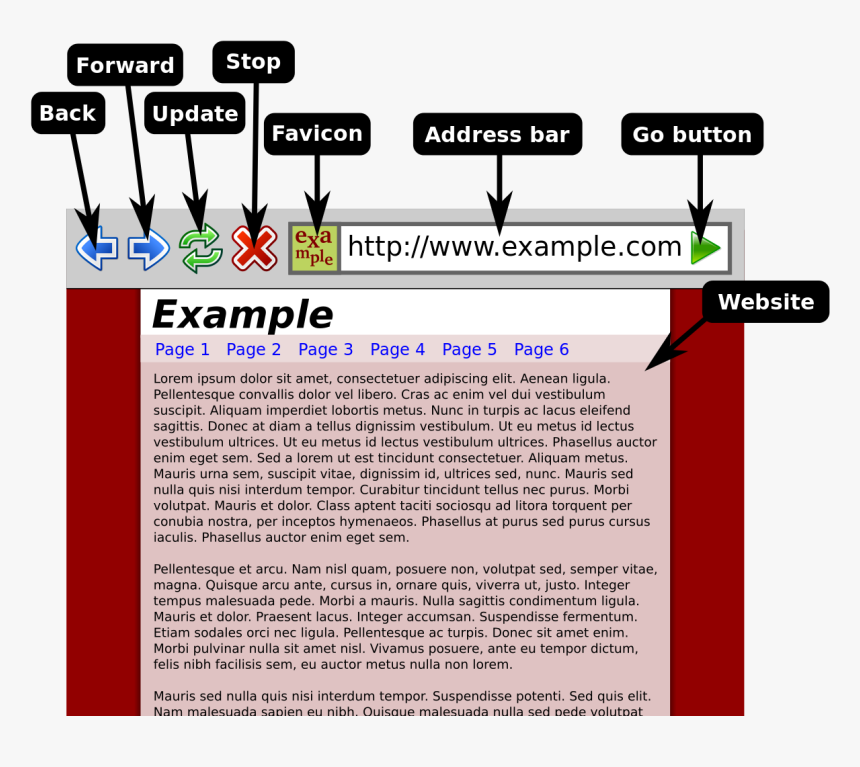 Forward

Stop

Back

Update

Favicon

Address bar

Go button

exa
mple

http://www.example.com

Website

Example

Page 1 Page 2 Page 3 Page 4 Page 5 Page 6

Lorem ipsum dolor sit amet, consectetuer adipiscing elit. Aenean ligula. Pellentesque convallis dolor vel libero. Cras ac enim vel dui vestibulum suscipit. Aliquam imperdiet lobortis metus. Nunc in turpis ac lacus eleifend sagittis. Donec at diam a tellus dignissim vestibulum. Ut eu metus id lectus vestibulum ultrices. Ut eu metus id lectus vestibulum ultrices. Phasellus auctor enim eget sem. Sed a lorem ut est tincidunt consectetuer. Aliquam metus. Mauris urna sem, suscipit vitae, dignissim id, ultrices sed, nunc. Mauris sed nulla quis nisi interdum tempor. Curabitur tincidunt tellus nec purus. Morbi volutpat. Mauris et dolor. Class aptent taciti sociosqu ad litora torquent per conubia nostra, per inceptos hymenaeos. Phasellus at purus sed purus cursus iaculis. Phasellus auctor enim eget sem.

Pellentesque et arcu. Nam nisl quam, posuere non, volutpat sed, semper vitae, magna. Quisque arcu ante, cursus in, ornare quis, viverra ut, justo. Integer tempus malesuada pede. Morbi a mauris. Nulla sagittis condimentum ligula. Mauris et dolor. Praesent lacus. Integer accumsan. Suspendisse fermentum. Etiam sodales orci nec ligula. Pellentesque ac turpis. Donec sit amet enim. Morbi pulvinar nulla sit amet nisl. Vivamus posuere, ante eu tempor dictum, felis nibh facilisis sem, eu auctor metus nulla non lorem.

Mauris sed nulla quis nisi interdum tempor. Suspendisse potenti. Sed quis elit. Nam malesuada sapien eu nibh. Quisque malesuada nulla sed pede volutpat